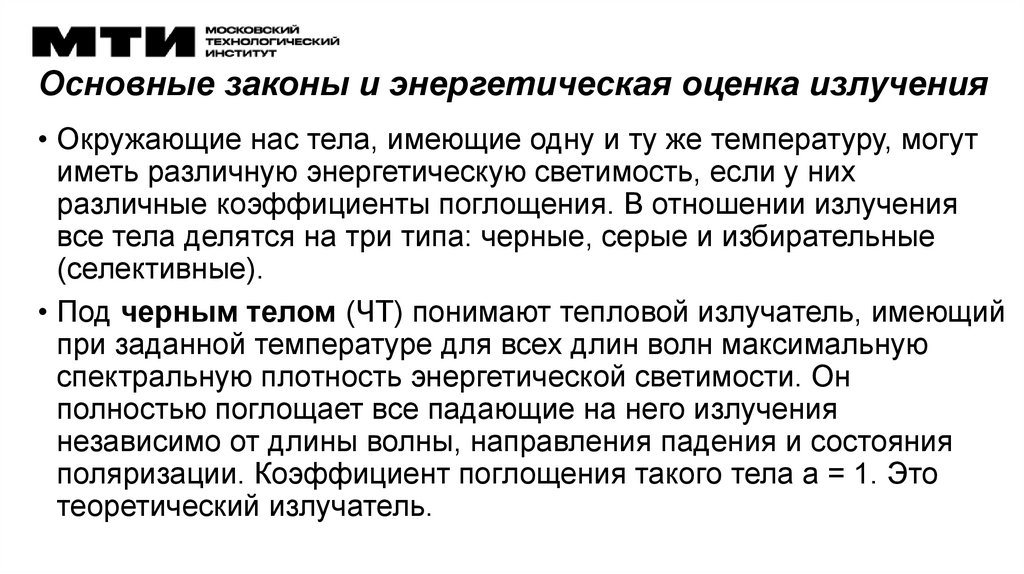 МТИ МОСКОВСКИЙ ТЕХНОЛОГИЧЕСКИЙ ИНСТИТУТ

Основные законы и энергетическая оценка излучения

• Окружающие нас тела, имеющие одну и ту же температуру, могут иметь различную энергетическую светимость, если у них различные коэффициенты поглощения. В отношении излучения все тела делятся на три типа: черные, серые и избирательные (селективные).

• Под черным телом (ЧТ) понимают тепловой излучатель, имеющий при заданной температуре для всех длин волн максимальную спектральную плотность энергетической светимости. Он полностью поглощает все падающие на него излучения независимо от длины волны, направления падения и состояния поляризации. Коэффициент поглощения такого тела а = 1. Это теоретический излучатель.